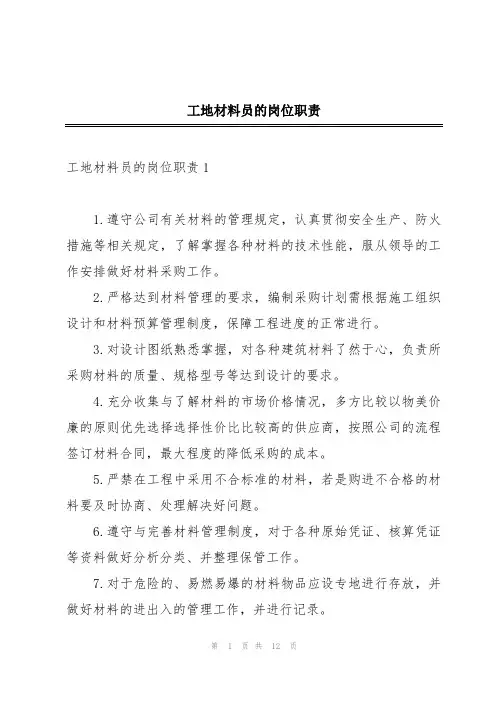 工地材料员的岗位职责

工地材料员的岗位职责 1

1. 遵守公司有关材料的管理规定，认真贯彻安全生产、防火措施等相关规定，了解掌握各种材料的技术性能，服从领导的工作安排做好材料采购工作。

2. 严格达到材料管理的要求，编制采购计划需根据施工组织设计和材料预算管理制度，保障工程进度的正常进行。

3. 对设计图纸熟悉掌握，对各种建筑材料了然于心，负责所采购材料的质量、规格型号等达到设计的要求。

4. 充分收集与了解材料的市场价格情况，多方比较以物美价廉的原则优先选择选择性价比比较高的供应商，按照公司的流程签订材料合同，最大程度的降低采购的成本。

5. 严禁在工程中采用不合标准的材料，若是购进不合格的材料要及时协商、处理解决好问题。

6. 遵守与完善材料管理制度，对于各种原始凭证、核算凭证等资料做好分析分类、并整理保管工作。

7. 对于危险的、易燃易爆的材料物品应设专地进行存放，并做好材料的进出入的管理工作，并进行记录。

第 1 页 共 12 页